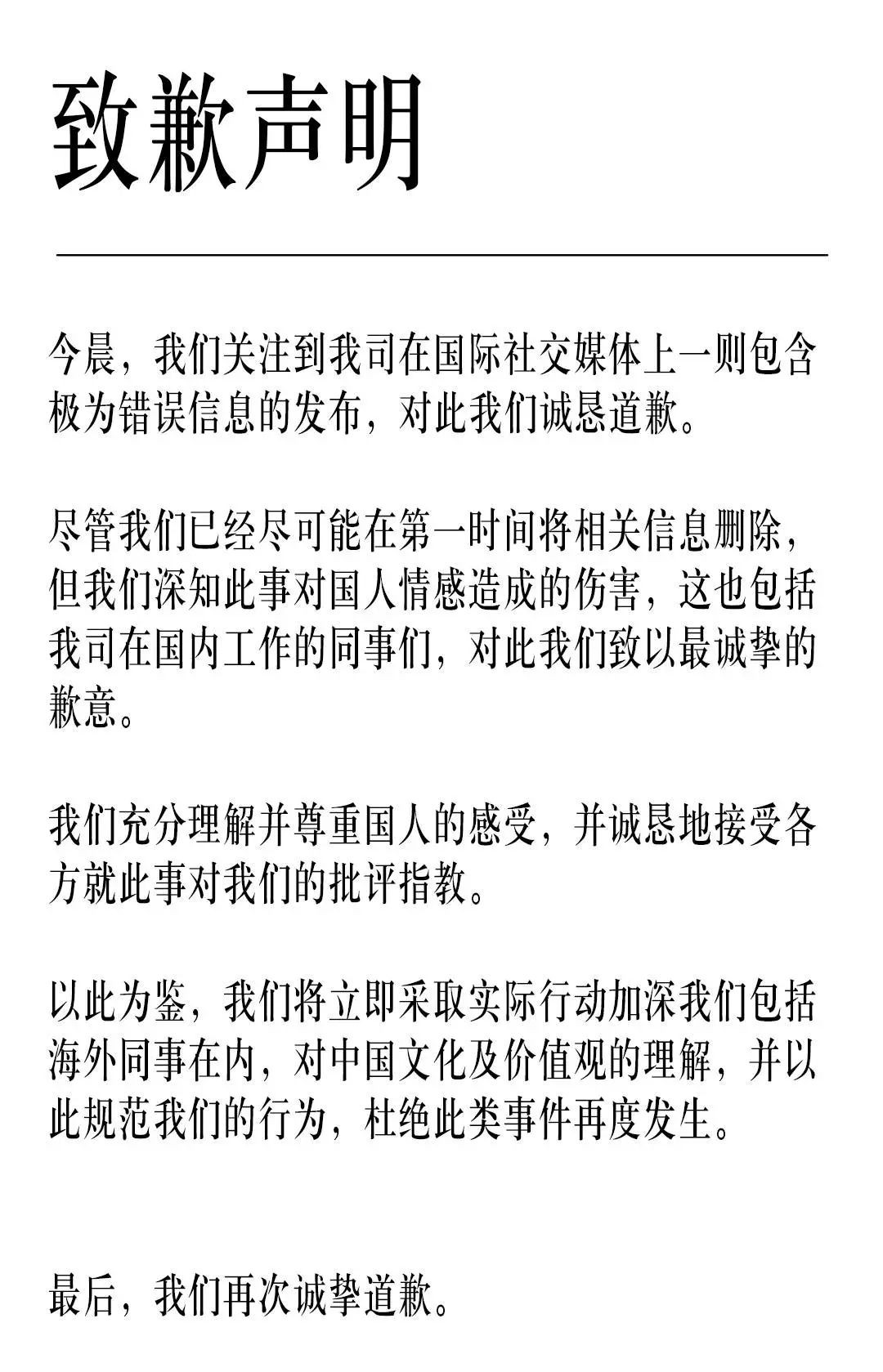 致歉声明

今晨，我们关注到我司在国际社交媒体上一则包含极为错误信息的发布，对此我们诚恳道歉。

尽管我们已经尽可能在第一时间将相关信息删除，但我们深知此事对国人情感造成的伤害，这也包括我司在国内工作的同事们，对此我们致以最诚挚的歉意。

我们充分理解并尊重国人的感受，并诚恳地接受各方就此事对我们的批评指教。

以此为鉴，我们将立即采取实际行动加深我们包括海外同事在内，对中国文化及价值观的理解，并以此规范我们的行为，杜绝此类事件再度发生。

最后，我们再次诚挚道歉。